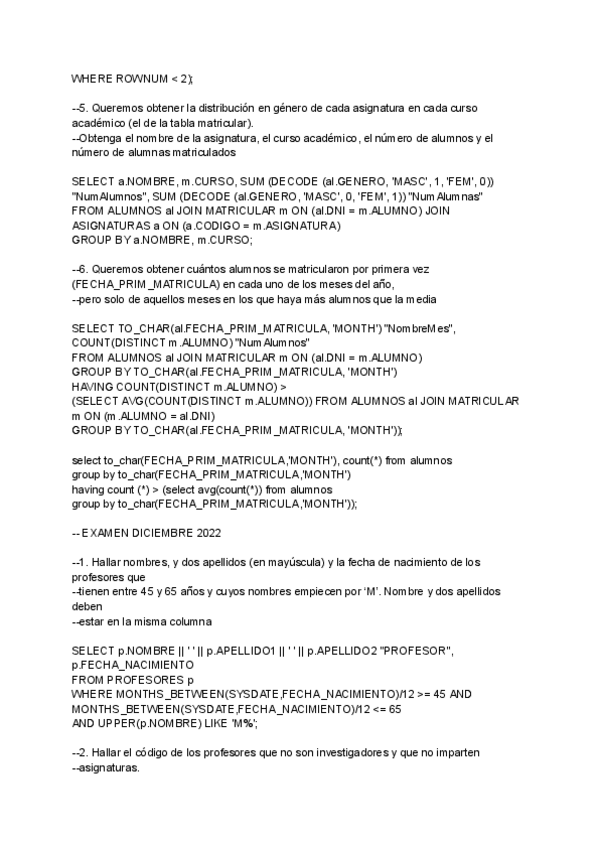 WHERE ROWNUM < 2);

--5. Queremos obtener la distribución en género de cada asignatura en cada curso académico (el de la tabla matricular).
--Obtenga el nombre de la asignatura, el curso académico, el número de alumnos y el número de alumnas matriculados

SELECT a.NOMBRE, m.CURSO, SUM (DECODE (al.GENERO, 'MASC', 1, 'FEM', 0)) "NumAlumnos", SUM (DECODE (al.GENERO, 'MASC', 0, 'FEM', 1)) "NumAlumnas"
FROM ALUMNOS al JOIN MATRICULAR m ON (al.DNI = m.ALUMNO) JOIN ASIGNATURAS a ON (a.CODIGO = m.ASIGNATURA)
GROUP BY a.NOMBRE, m.CURSO;

--6. Queremos obtener cuántos alumnos se matricularon por primera vez (FECHA_PRIM_MATRICULA) en cada uno de los meses del año,
--pero solo de aquellos meses en los que haya más alumnos que la media

SELECT TO_CHAR(al.FECHA_PRIM_MATRICULA, 'MONTH') "NombreMes", COUNT(DISTINCT m.ALUMNO) "NumAlumnos"
FROM ALUMNOS al JOIN MATRICULAR m ON (al.DNI = m.ALUMNO)
GROUP BY TO_CHAR(al.FECHA_PRIM_MATRICULA, 'MONTH')
HAVING COUNT(DISTINCT m.ALUMNO) >
(SELECT AVG(COUNT(DISTINCT m.ALUMNO)) FROM ALUMNOS al JOIN MATRICULAR m ON (m.ALUMNO = al.DNI)
GROUP BY TO_CHAR(al.FECHA_PRIM_MATRICULA, 'MONTH'));

select to_char(FECHA_PRIM_MATRICULA,'MONTH'), count(*) from alumnos
group by to_char(FECHA_PRIM_MATRICULA,'MONTH')
having count (*) > (select avg(count(*)) from alumnos
group by to_char(FECHA_PRIM_MATRICULA,'MONTH'));

-- EXAMEN DICIEMBRE 2022

--1. Hallar nombres, y dos apellidos (en mayúscula) y la fecha de nacimiento de los profesores que
--tienen entre 45 y 65 años y cuyos nombres empiecen por 'M'. Nombre y dos apellidos deben
--estar en la misma columna

SELECT p.NOMBRE || ' ' || p.APELLIDO1 || ' ' || p.APELLIDO2 "PROFESOR", p.FECHA_NACIMIENTO
FROM PROFESORES p
WHERE MONTHS_BETWEEN(SYSDATE,FECHA_NACIMIENTO)/12 >= 45 AND MONTHS_BETWEEN(SYSDATE,FECHA_NACIMIENTO)/12 <= 65
AND UPPER(p.NOMBRE) LIKE 'M%';

--2. Hallar el código de los profesores que no son investigadores y que no imparten
--asignaturas.